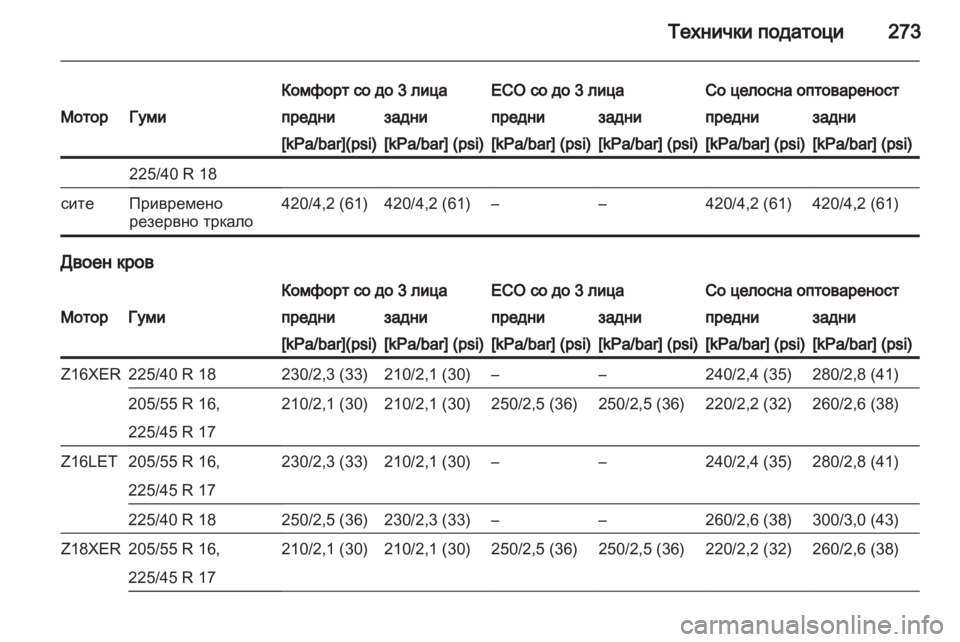 Технички податоци 273

| Мотор | Гуми | Комфорт со до 3 лица предни [kPa/bar](psi) | Комфорт со до 3 лица задни [kPa/bar] (psi) | ECO со до 3 лица предни [kPa/bar] (psi) | ECO со до 3 лица задни [kPa/bar] (psi) | Со целосна оптовареност предни [kPa/bar] (psi) | Со целосна оптовареност задни [kPa/bar] (psi) |
|---|---|---|---|---|---|---|---|
| | 225/40 R 18 | | | | | | |
| сите | Привремено резервно тркало | 420/4,2 (61) | 420/4,2 (61) | – | – | 420/4,2 (61) | 420/4,2 (61) |

Двоен кров

| Мотор | Гуми | Комфорт со до 3 лица предни [kPa/bar](psi) | Комфорт со до 3 лица задни [kPa/bar] (psi) | ECO со до 3 лица предни [kPa/bar] (psi) | ECO со до 3 лица задни [kPa/bar] (psi) | Со целосна оптовареност предни [kPa/bar] (psi) | Со целосна оптовареност задни [kPa/bar] (psi) |
|---|---|---|---|---|---|---|---|
| Z16XER | 225/40 R 18 | 230/2,3 (33) | 210/2,1 (30) | – | – | 240/2,4 (35) | 280/2,8 (41) |
| | 205/55 R 16, 225/45 R 17 | 210/2,1 (30) | 210/2,1 (30) | 250/2,5 (36) | 250/2,5 (36) | 220/2,2 (32) | 260/2,6 (38) |
| Z16LET | 205/55 R 16, 225/45 R 17 | 230/2,3 (33) | 210/2,1 (30) | – | – | 240/2,4 (35) | 280/2,8 (41) |
| | 225/40 R 18 | 250/2,5 (36) | 230/2,3 (33) | – | – | 260/2,6 (38) | 300/3,0 (43) |
| Z18XER | 205/55 R 16, 225/45 R 17 | 210/2,1 (30) | 210/2,1 (30) | 250/2,5 (36) | 250/2,5 (36) | 220/2,2 (32) | 260/2,6 (38) |

carmanualsonline.info